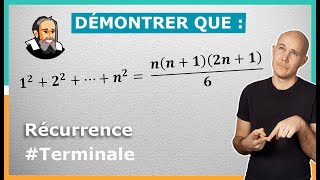 DÉMONTRER QUE :

$1^2 + 2^2 + \cdots + n^2 = \frac{n(n+1)(2n+1)}{6}$

Récurrence
#Terminale